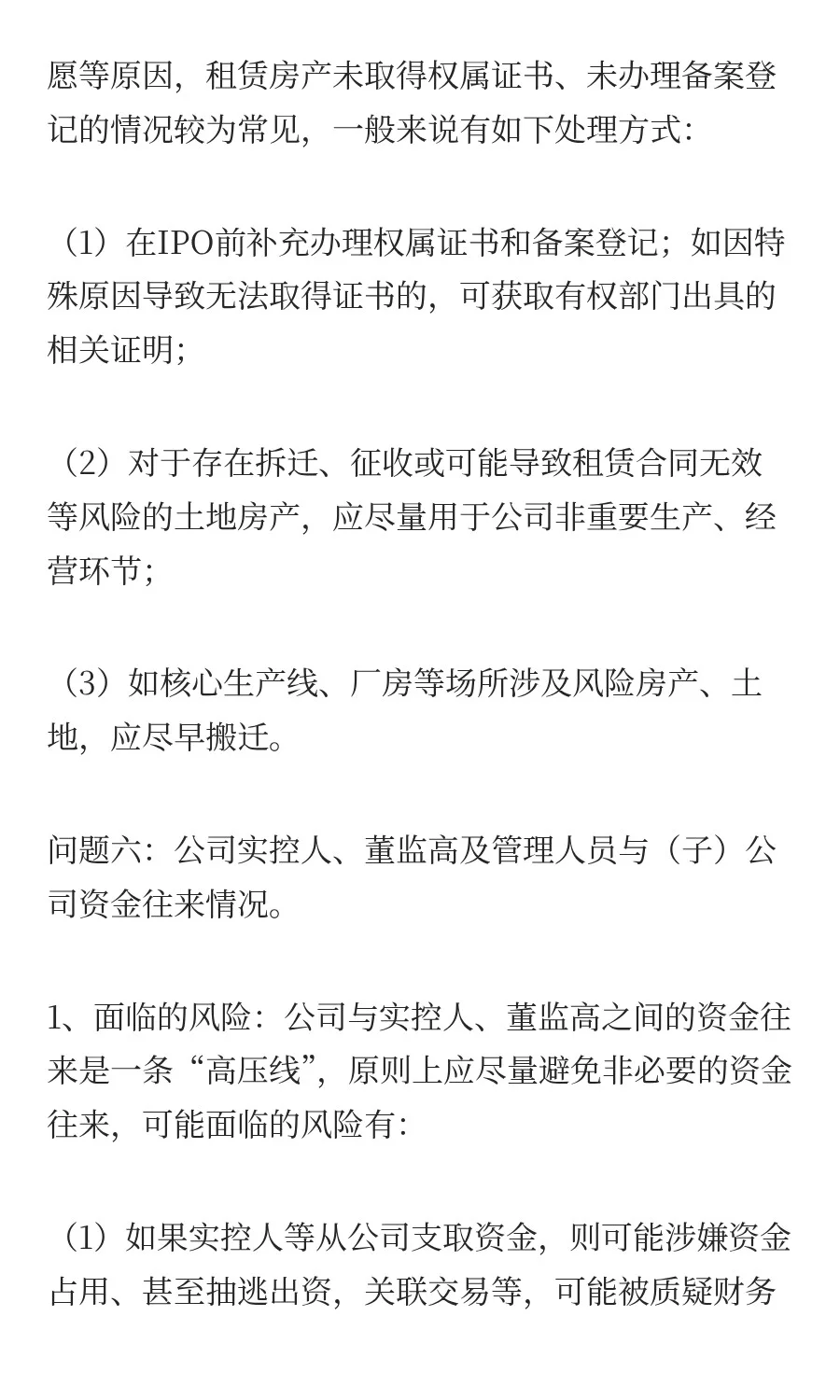 愿等原因，租赁房产未取得权属证书、未办理备案登记的情况较为常见，一般来说有如下处理方式：

（1）在IPO前补充办理权属证书和备案登记；如因特殊原因导致无法取得证书的，可获取有权部门出具的相关证明；

（2）对于存在拆迁、征收或可能导致租赁合同无效等风险的土地房产，应尽量用于公司非重要生产、经营环节；

（3）如核心生产线、厂房等场所涉及风险房产、土地，应尽早搬迁。

问题六：公司实控人、董监高及管理人员与（子）公司资金往来情况。

1、面临的风险：公司与实控人、董监高之间的资金往来是一条“高压线”，原则上应尽量避免非必要的资金往来，可能面临的风险有：

（1）如果实控人等从公司支取资金，则可能涉嫌资金占用、甚至抽逃出资，关联交易等，可能被质疑财务